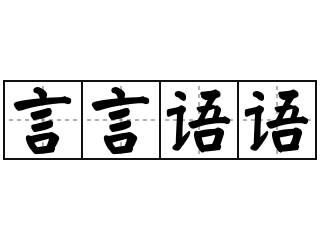 言言语语